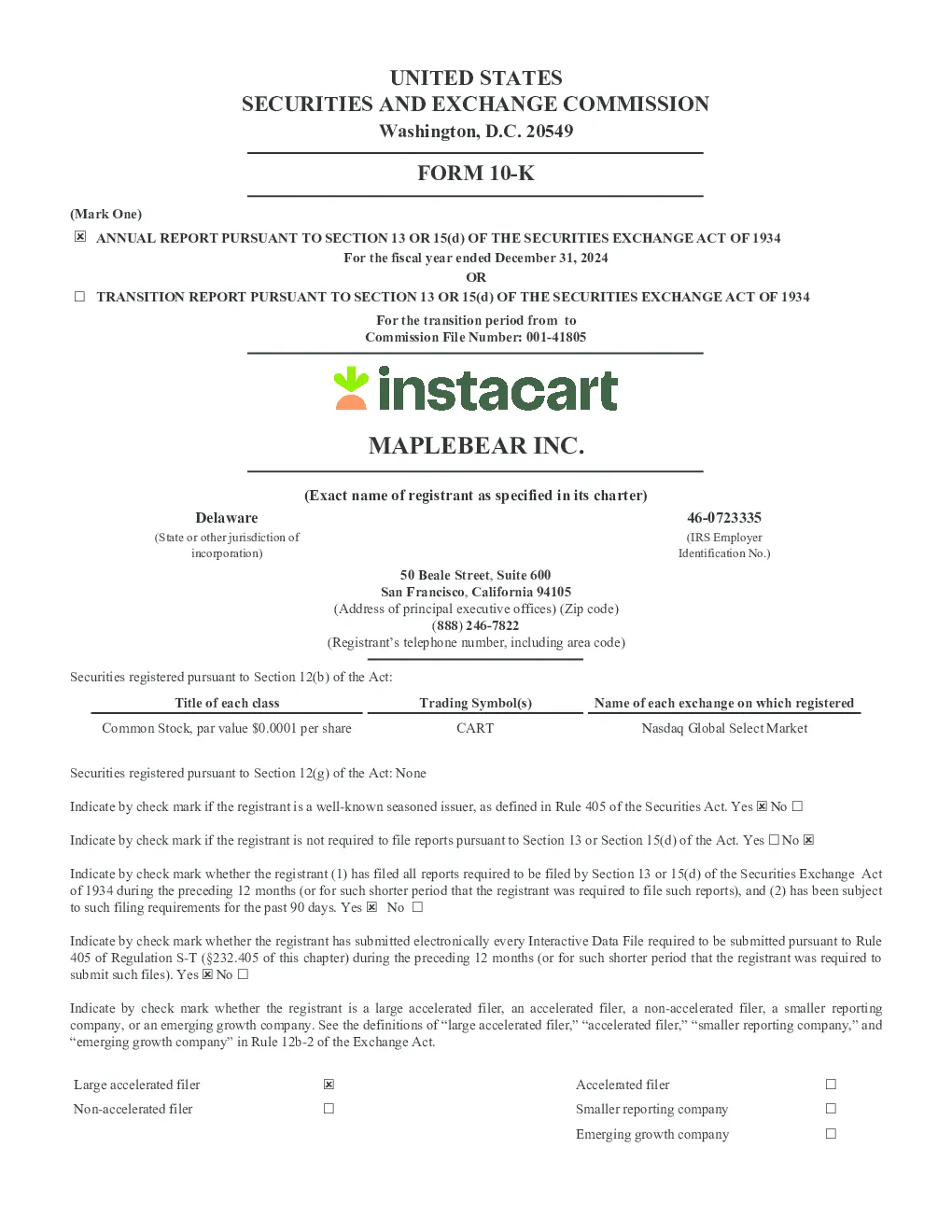 UNITED STATES
SECURITIES AND EXCHANGE COMMISSION
Washington, D.C. 20549

FORM 10-K

(Mark One)

☑ ANNUAL REPORT PURSUANT TO SECTION 13 OR 15(d) OF THE SECURITIES EXCHANGE ACT OF 1934
For the fiscal year ended December 31, 2024
OR
☐ TRANSITION REPORT PURSUANT TO SECTION 13 OR 15(d) OF THE SECURITIES EXCHANGE ACT OF 1934
For the transition period from to
Commission File Number: 001-41805

instacart

MAPLEBEAR INC.

(Exact name of registrant as specified in its charter)

Delaware
(State or other jurisdiction of incorporation)

46-0723335
(IRS Employer Identification No.)

50 Beale Street, Suite 600
San Francisco, California 94105
(Address of principal executive offices) (Zip code)
(888) 246-7822
(Registrant's telephone number, including area code)

Securities registered pursuant to Section 12(b) of the Act:

| Title of each class | Trading Symbol(s) | Name of each exchange on which registered |
|---|---|---|
| Common Stock, par value $0.0001 per share | CART | Nasdaq Global Select Market |

Securities registered pursuant to Section 12(g) of the Act: None

Indicate by check mark if the registrant is a well-known seasoned issuer, as defined in Rule 405 of the Securities Act. Yes ☑ No ☐

Indicate by check mark if the registrant is not required to file reports pursuant to Section 13 or Section 15(d) of the Act. Yes ☐ No ☑

Indicate by check mark whether the registrant (1) has filed all reports required to be filed by Section 13 or 15(d) of the Securities Exchange Act of 1934 during the preceding 12 months (or for such shorter period that the registrant was required to file such reports), and (2) has been subject to such filing requirements for the past 90 days. Yes ☑ No ☐

Indicate by check mark whether the registrant has submitted electronically every Interactive Data File required to be submitted pursuant to Rule 405 of Regulation S-T (§232.405 of this chapter) during the preceding 12 months (or for such shorter period that the registrant was required to submit such files). Yes ☑ No ☐

Indicate by check mark whether the registrant is a large accelerated filer, an accelerated filer, a non-accelerated filer, a smaller reporting company, or an emerging growth company. See the definitions of "large accelerated filer," "accelerated filer," "smaller reporting company," and "emerging growth company" in Rule 12b-2 of the Exchange Act.

Large accelerated filer ☑
Non-accelerated filer ☐
Accelerated filer ☐
Smaller reporting company ☐
Emerging growth company ☐